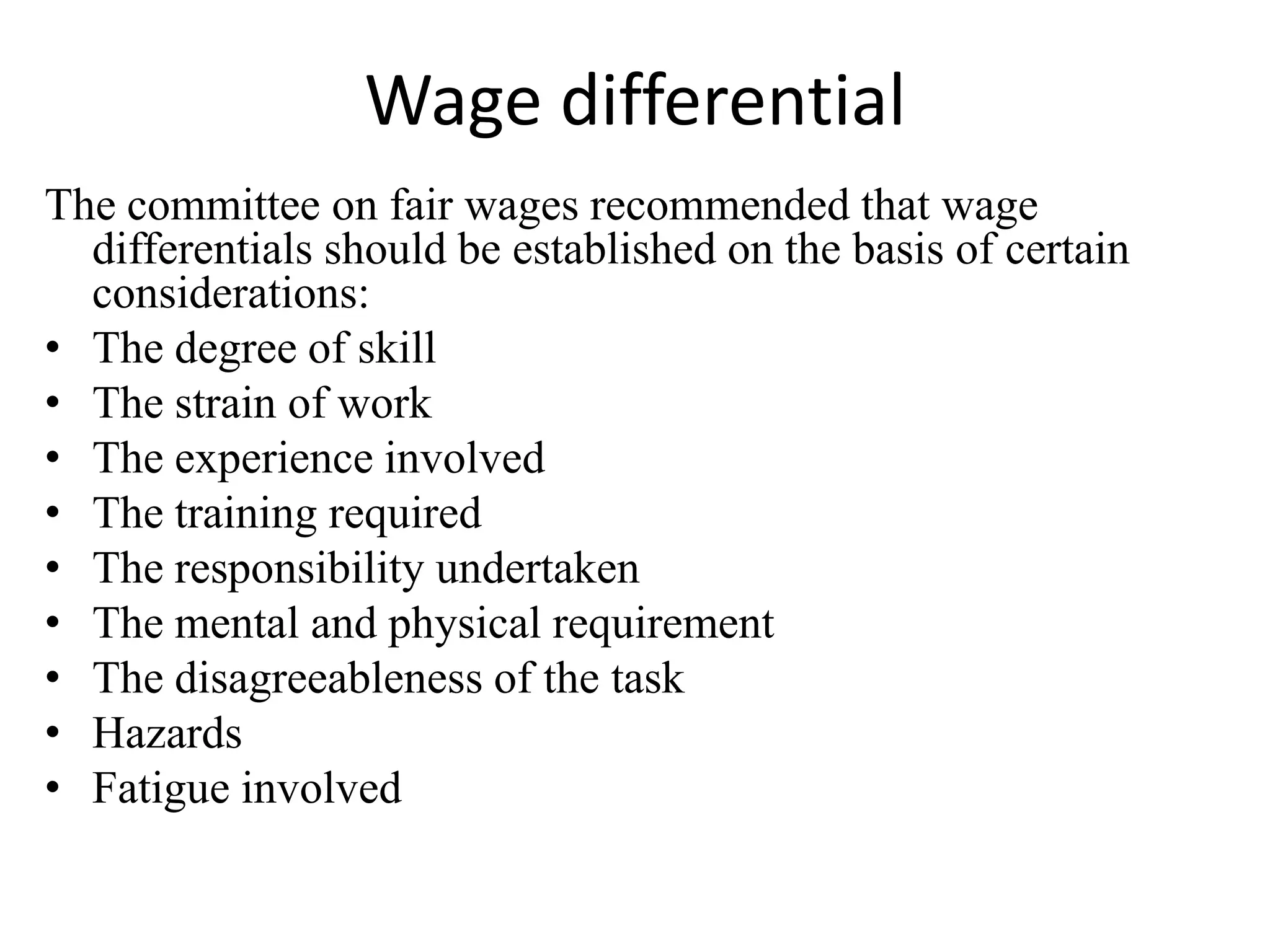 Wage differential

The committee on fair wages recommended that wage differentials should be established on the basis of certain considerations:

• The degree of skill
• The strain of work
• The experience involved
• The training required
• The responsibility undertaken
• The mental and physical requirement
• The disagreeableness of the task
• Hazards
• Fatigue involved